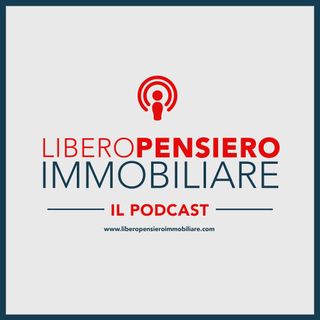 LIBEROPENSIERO
IMMOBILIARE

IL PODCAST

www.liberopensieroimmobiliare.com